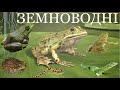 ЗЕМНОВОДНІ